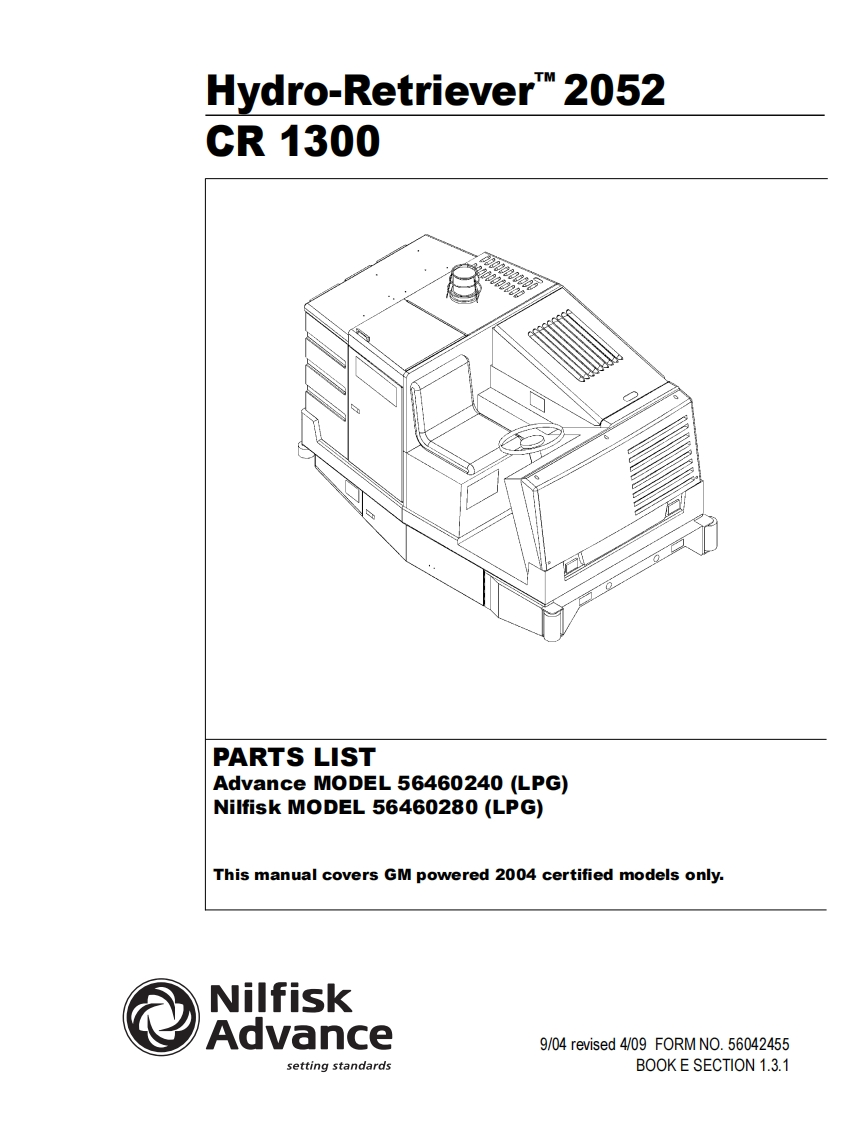 Hydro-Retriever™ 2052
CR 1300

PARTS LIST
Advance MODEL 56460240 (LPG)
Nilfisk MODEL 56460280 (LPG)

This manual covers GM powered 2004 certified models only.

Nilfisk Advance
setting standards

9/04 revised 4/09 FORM NO. 56042455
BOOK E SECTION 1.3.1